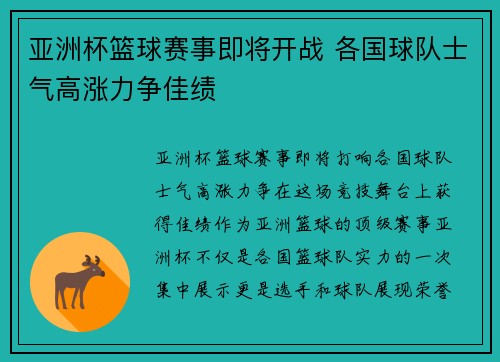 亚洲杯篮球赛事即将开战 各国球队士气高涨力争佳绩

亚洲杯篮球赛事即将打响各国球队士气高涨力争在这场竞技舞台上获得佳绩作为亚洲篮球的顶级赛事亚洲杯不仅是各国篮球队实力的一次集中展示更是选手和球队展现荣誉